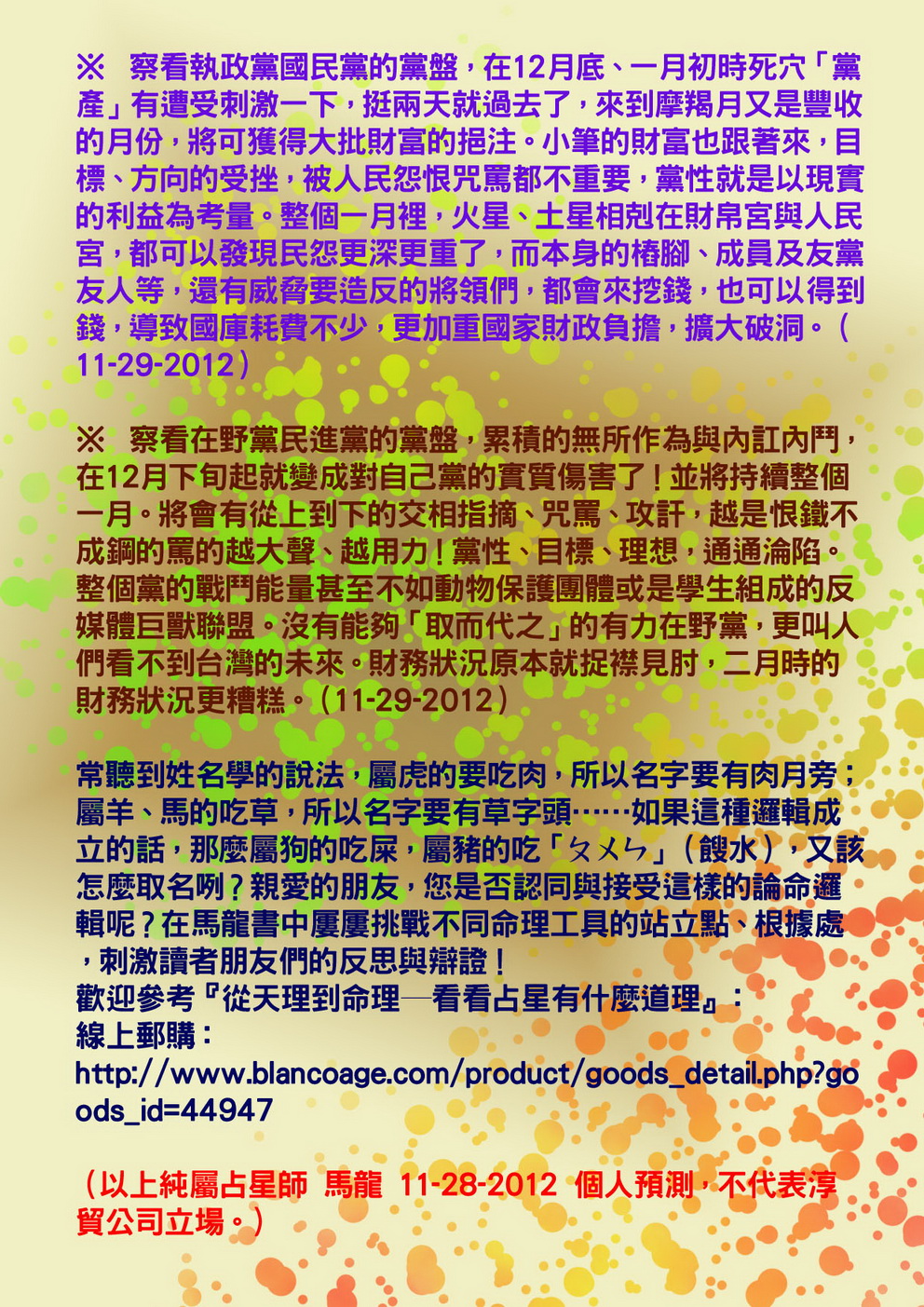 ※ 察看執政黨國民黨的黨盤，在12月底、一月初時死穴「黨產」有遭受刺激一下，挺兩天就過去了，來到摩羯月又是豐收的月份，將可獲得大批財富的挹注。小筆的財富也跟著來，目標、方向的受挫，被人民怨恨咒罵都不重要，黨性就是以現實的利益為考量。整個一月裡，火星、土星相剋在財帛宮與人民宮，都可以發現民怨更深更重了，而本身的樁腳、成員及友黨友人等，還有威脅要造反的將領們，都會來挖錢，也可以得到錢，導致國庫耗費不少，更加重國家財政負擔，擴大破洞。（11-29-2012）

※ 察看在野黨民進黨的黨盤，累積的無所作為與內訌內鬥，在12月下旬起就變成對自己黨的實質傷害了！並將持續整個一月。將會有從上到下的交相指摘、咒罵、攻訐，越是恨鐵不成鋼的罵的越大聲、越用力！黨性、目標、理想，通通淪陷。整個黨的戰鬥能量甚至不如動物保護團體或是學生組成的反媒體巨獸聯盟。沒有能夠「取而代之」的有力在野黨，更叫人們看不到台灣的未來。財務狀況原本就捉襟見肘，二月時的財務狀況更糟糕。（11-29-2012）

常聽到姓名學的說法，屬虎的要吃肉，所以名字要有肉月旁；屬羊、馬的吃草，所以名字要有草字頭……如果這種邏輯成立的話，那麼屬狗的吃屎，屬豬的吃「ㄆㄨㄣ」（餿水），又該怎麼取名咧？親愛的朋友，您是否認同與接受這樣的論命邏輯呢？在馬龍書中屢屢挑戰不同命理工具的站立點、根據處，刺激讀者朋友們的反思與辯證！
歡迎參考『從天理到命理—看看占星有什麼道理』：
線上郵購：
http://www.blancoage.com/product/goods_detail.php?goods_id=44947

（以上純屬占星師 馬龍 11-28-2012 個人預測，不代表淳貿公司立場。）